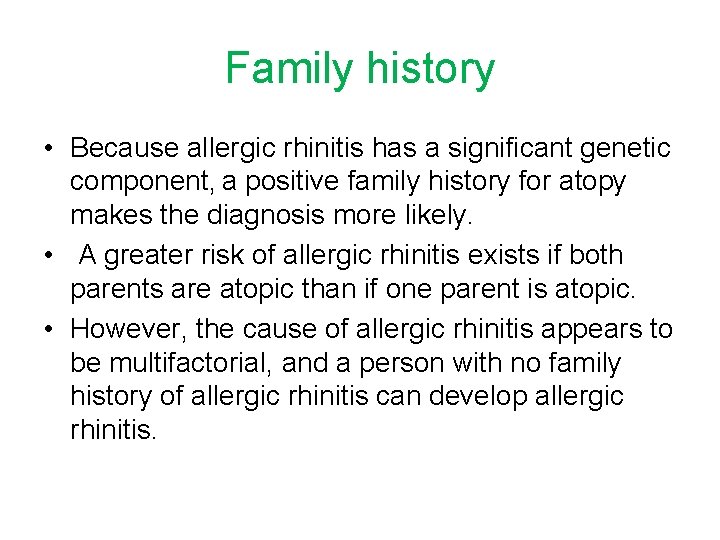 Family history

• Because allergic rhinitis has a significant genetic component, a positive family history for atopy makes the diagnosis more likely.
• A greater risk of allergic rhinitis exists if both parents are atopic than if one parent is atopic.
• However, the cause of allergic rhinitis appears to be multifactorial, and a person with no family history of allergic rhinitis can develop allergic rhinitis.